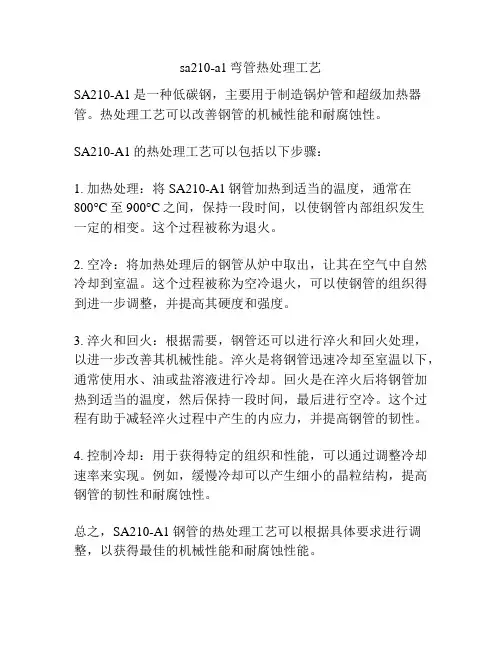 sa210-a1 弯管热处理工艺

SA210-A1 是一种低碳钢，主要用于制造锅炉管和超级加热器管。热处理工艺可以改善钢管的机械性能和耐腐蚀性。

SA210-A1 的热处理工艺可以包括以下步骤：

1. 加热处理：将 SA210-A1 钢管加热到适当的温度，通常在 800°C 至 900°C 之间，保持一段时间，以使钢管内部组织发生一定的相变。这个过程被称为退火。

2. 空冷：将加热处理后的钢管从炉中取出，让其在空气中自然冷却到室温。这个过程被称为空冷退火，可以使钢管的组织得到进一步调整，并提高其硬度和强度。

3. 淬火和回火：根据需要，钢管还可以进行淬火和回火处理，以进一步改善其机械性能。淬火是将钢管迅速冷却至室温以下，通常使用水、油或盐溶液进行冷却。回火是在淬火后将钢管加热到适当的温度，然后保持一段时间，最后进行空冷。这个过程有助于减轻淬火过程中产生的内应力，并提高钢管的韧性。

4. 控制冷却：用于获得特定的组织和性能，可以通过调整冷却速率来实现。例如，缓慢冷却可以产生细小的晶粒结构，提高钢管的韧性和耐腐蚀性。

总之，SA210-A1 钢管的热处理工艺可以根据具体要求进行调整，以获得最佳的机械性能和耐腐蚀性能。